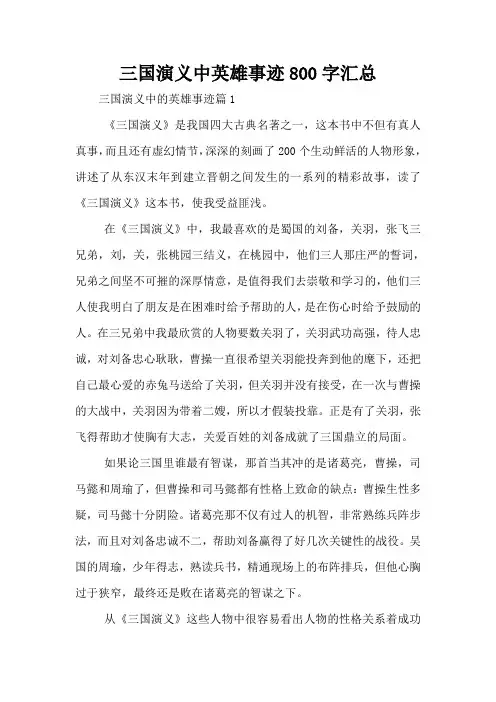 三国演义中英雄事迹800字汇总

三国演义中的英雄事迹篇1

《三国演义》是我国四大古典名著之一，这本书中不但有真人真事，而且还有虚幻情节，深深的刻画了200个生动鲜活的人物形象，讲述了从东汉末年到建立晋朝之间发生的一系列的精彩故事，读了《三国演义》这本书，使我受益匪浅。

在《三国演义》中，我最喜欢的是蜀国的刘备，关羽，张飞三兄弟，刘，关，张桃园三结义，在桃园中，他们三人那庄严的誓词，兄弟之间坚不可摧的深厚情意，是值得我们去崇敬和学习的，他们三人使我明白了朋友是在困难时给予帮助的人，是在伤心时给予鼓励的人。在三兄弟中我最欣赏的人物要数关羽了，关羽武功高强，待人忠诚，对刘备忠心耿耿，曹操一直很希望关羽能投奔到他的麾下，还把自己最心爱的赤兔马送给了关羽，但关羽并没有接受，在一次与曹操的大战中，关羽因为带着二嫂，所以才假装投靠。正是有了关羽，张飞得帮助才使胸有大志，关爱百姓的刘备成就了三国鼎立的局面。

如果论三国里谁最有智谋，那首当其冲的是诸葛亮，曹操，司马懿和周瑜了，但曹操和司马懿都有性格上致命的缺点：曹操生性多疑，司马懿十分阴险。诸葛亮那不仅有过人的机智，非常熟练兵阵步法，而且对刘备忠诚不二，帮助刘备赢得了好几次关键性的战役。吴国的周瑜，少年得志，熟读兵书，精通现场上的布阵排兵，但他心胸过于狭窄，最终还是败在诸葛亮的智谋之下。

从《三国演义》这些人物中很容易看出人物的性格关系着成功